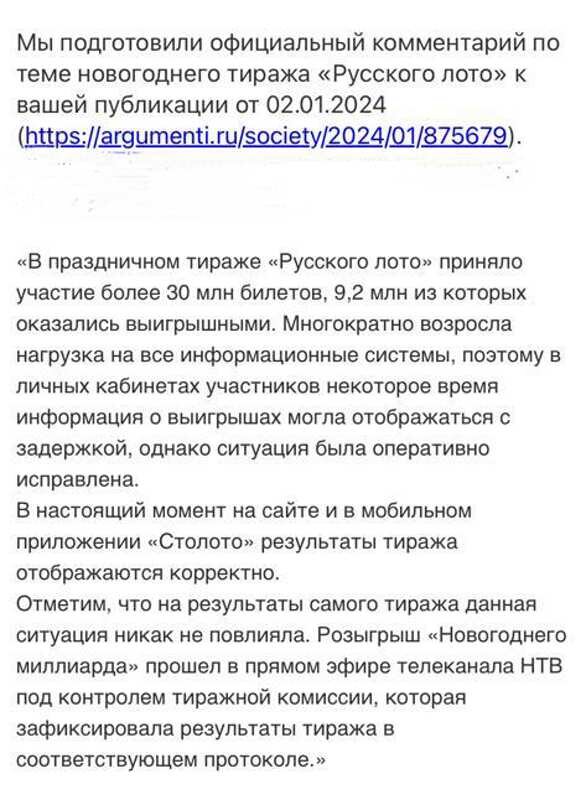 Мы подготовили официальный комментарий по теме новогоднего тиража «Русского лото» к вашей публикации от 02.01.2024 (https://argumenti.ru/society/2024/01/875679).

«В праздничном тираже «Русского лото» приняло участие более 30 млн билетов, 9,2 млн из которых оказались выигрышными. Многократно возросла нагрузка на все информационные системы, поэтому в личных кабинетах участников некоторое время информация о выигрышах могла отображаться с задержкой, однако ситуация была оперативно исправлена.
В настоящий момент на сайте и в мобильном приложении «Столото» результаты тиража отображаются корректно.
Отметим, что на результаты самого тиража данная ситуация никак не повлияла. Розыгрыш «Новогоднего миллиарда» прошел в прямом эфире телеканала НТВ под контролем тиражной комиссии, которая зафиксировала результаты тиража в соответствующем протоколе.»